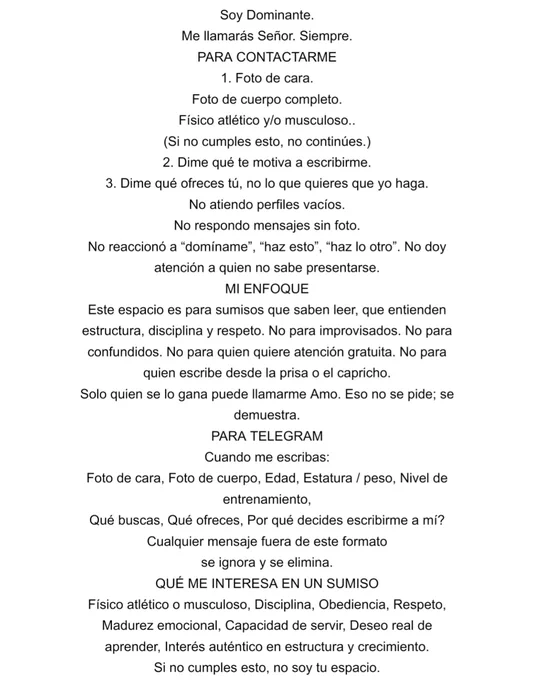 Soy Dominante.
Me llamarás Señor. Siempre.
PARA CONTACTARME
1. Foto de cara.
Foto de cuerpo completo.
Físico atlético y/o musculoso..
(Si no cumples esto, no continúes.)
2. Dime qué te motiva a escribirme.
3. Dime qué ofreces tú, no lo que quieres que yo haga.
No atiendo perfiles vacíos.
No respondo mensajes sin foto.
No reaccionó a “domíname”, “haz esto”, “haz lo otro”. No doy atención a quien no sabe presentarse.
MI ENFOQUE
Este espacio es para sumisos que saben leer, que entienden estructura, disciplina y respeto. No para improvisados. No para confundidos. No para quien quiere atención gratuita. No para quien escribe desde la prisa o el capricho.
Solo quien se lo gana puede llamarme Amo. Eso no se pide; se demuestra.
PARA TELEGRAM
Cuando me escribas:
Foto de cara, Foto de cuerpo, Edad, Estatura / peso, Nivel de entrenamiento,
Qué buscas, Qué ofreces, Por qué decides escribirme a mí?
Cualquier mensaje fuera de este formato
se ignora y se elimina.
QUÉ ME INTERESA EN UN SUMISO
Físico atlético o musculoso, Disciplina, Obediencia, Respeto, Madurez emocional, Capacidad de servir, Deseo real de aprender, Interés auténtico en estructura y crecimiento.
Si no cumples esto, no soy tu espacio.